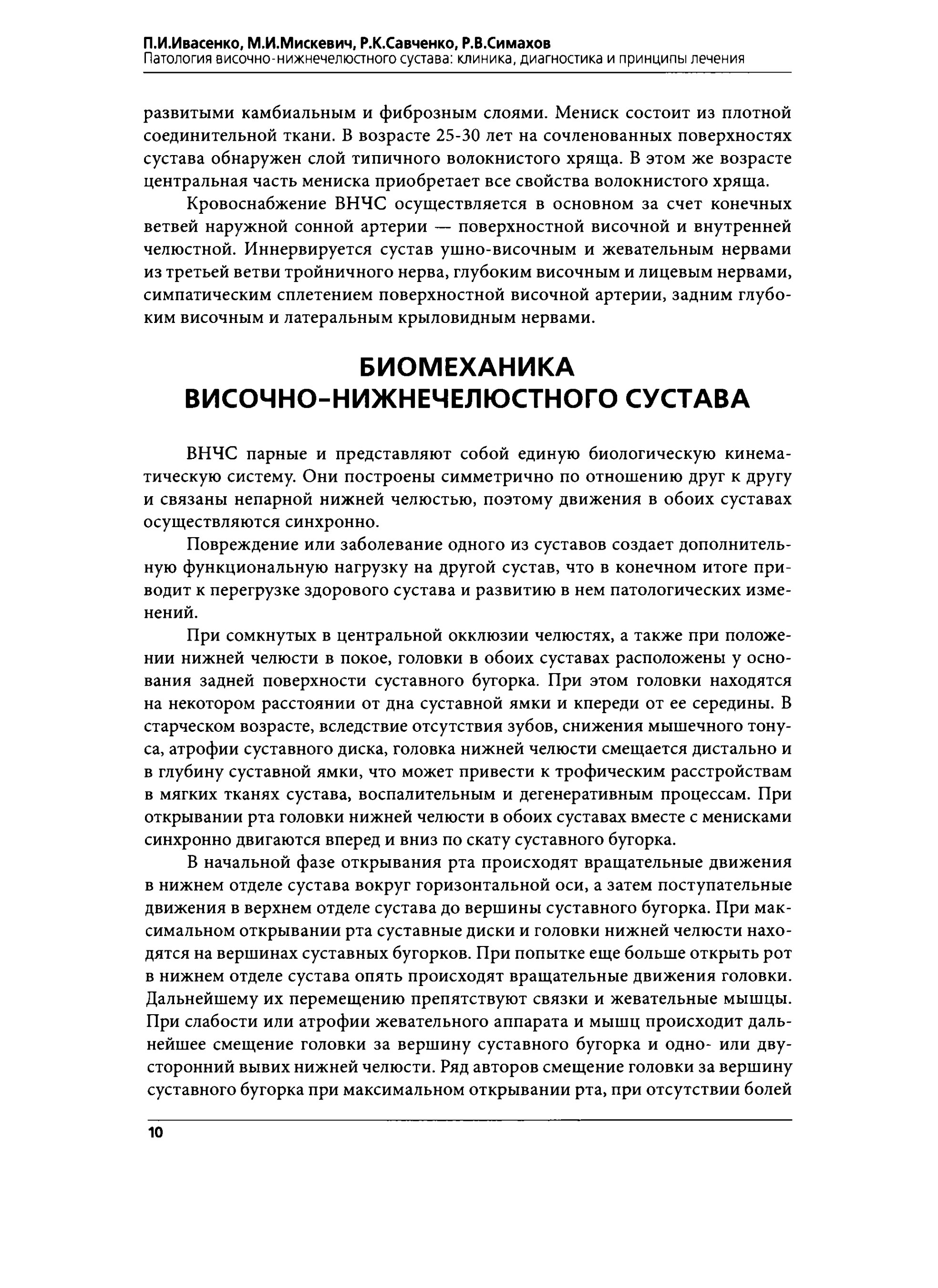 П.И.Ивасенко, М.И.Мискевич, Р.К.Савченко, Р.В.Симахов
Патология височно-нижнечелюстного сустава: клиника, диагностика и принципы лечения

развитыми камбиальным и фиброзным слоями. Мениск состоит из плотной соединительной ткани. В возрасте 25-30 лет на сочленованных поверхностях сустава обнаружен слой типичного волокнистого хряща. В этом же возрасте центральная часть мениска приобретает все свойства волокнистого хряща.

Кровоснабжение ВНЧС осуществляется в основном за счет конечных ветвей наружной сонной артерии — поверхностной височной и внутренней челюстной. Иннервируется сустав ушно-височным и жевательным нервами из третьей ветви тройничного нерва, глубоким височным и лицевым нервами, симпатическим сплетением поверхностной височной артерии, задним глубоким височным и латеральным крыловидным нервами.

БИОМЕХАНИКА ВИСОЧНО-НИЖНЕЧЕЛЮСТНОГО СУСТАВА

ВНЧС парные и представляют собой единую биологическую кинематическую систему. Они построены симметрично по отношению друг к другу и связаны непарной нижней челюстью, поэтому движения в обоих суставах осуществляются синхронно.

Повреждение или заболевание одного из суставов создает дополнительную функциональную нагрузку на другой сустав, что в конечном итоге приводит к перегрузке здорового сустава и развитию в нем патологических изменений.

При сомкнутых в центральной окклюзии челюстях, а также при положении нижней челюсти в покое, головки в обоих суставах расположены у основания задней поверхности суставного бугорка. При этом головки находятся на некотором расстоянии от дна суставной ямки и кпереди от ее середины. В старческом возрасте, вследствие отсутствия зубов, снижения мышечного тонуса, атрофии суставного диска, головка нижней челюсти смещается дистально и в глубину суставной ямки, что может привести к трофическим расстройствам в мягких тканях сустава, воспалительным и дегенеративным процессам. При открывании рта головки нижней челюсти в обоих суставах вместе с менисками синхронно двигаются вперед и вниз по скату суставного бугорка.

В начальной фазе открывания рта происходят вращательные движения в нижнем отделе сустава вокруг горизонтальной оси, а затем поступательные движения в верхнем отделе сустава до вершины суставного бугорка. При максимальном открывании рта суставные диски и головки нижней челюсти находятся на вершинах суставных бугорков. При попытке еще больше открыть рот в нижнем отделе сустава опять происходят вращательные движения головки. Дальнейшему их перемещению препятствуют связки и жевательные мышцы. При слабости или атрофии жевательного аппарата и мышц происходит дальнейшее смещение головки за вершину суставного бугорка и одно- или двусторонний вывих нижней челюсти. Ряд авторов смещение головки за вершину суставного бугорка при максимальном открывании рта, при отсутствии болей

10